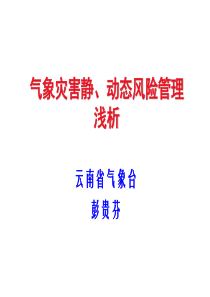 气象灾害静、动态风险管理浅析

云南省气象台

彭贵芬